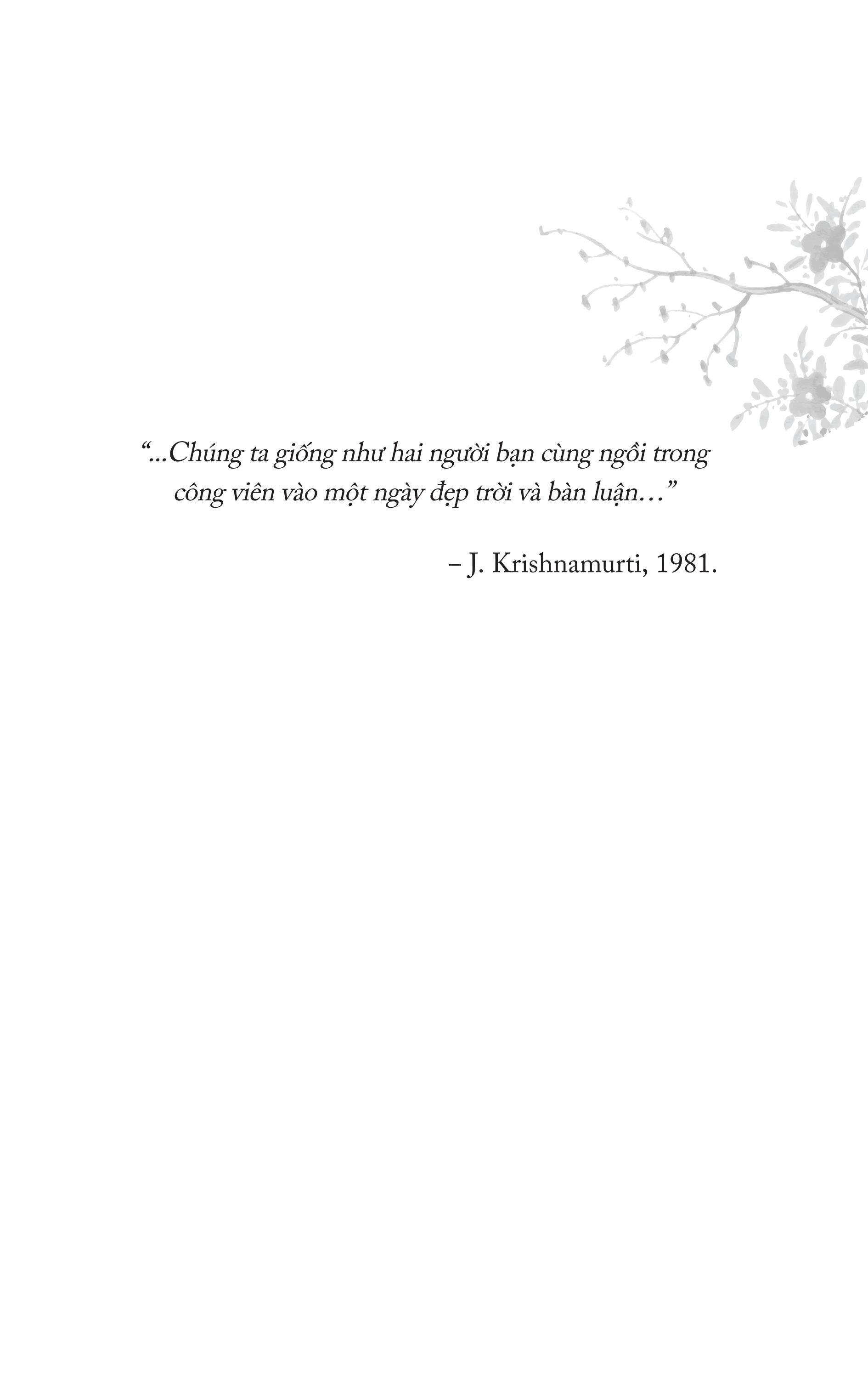 “...Chúng ta giống như hai người bạn cùng ngồi trong công viên vào một ngày đẹp trời và bàn luận…”

– J. Krishnamurti, 1981.